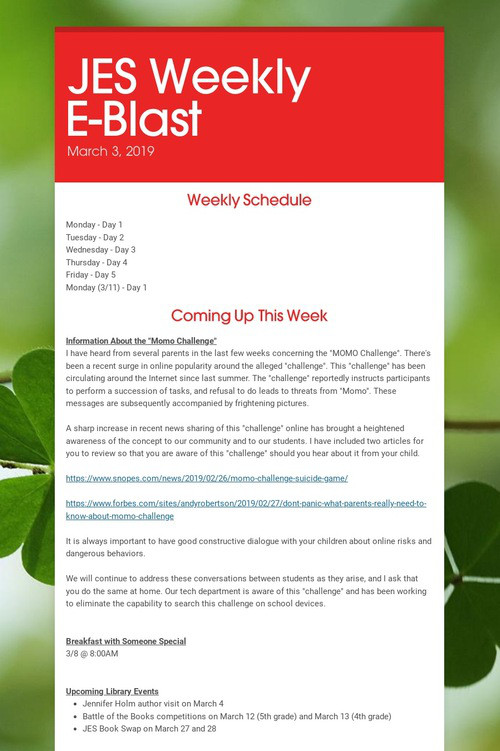 JES Weekly E-Blast
March 3, 2019

Weekly Schedule

Monday - Day 1
Tuesday - Day 2
Wednesday - Day 3
Thursday - Day 4
Friday - Day 5
Monday (3/11) - Day 1

Coming Up This Week

Information About the "Momo Challenge"
I have heard from several parents in the last few weeks concerning the "MOMO Challenge". There's been a recent surge in online popularity around the alleged "challenge". This "challenge" has been circulating around the Internet since last summer. The "challenge" reportedly instructs participants to perform a succession of tasks, and refusal to do leads to threats from "Momo". These messages are subsequently accompanied by frightening pictures.

A sharp increase in recent news sharing of this "challenge" online has brought a heightened awareness of the concept to our community and to our students. I have included two articles for you to review so that you are aware of this "challenge" should you hear about it from your child.

https://www.snopes.com/news/2019/02/26/momo-challenge-suicide-game/

https://www.forbes.com/sites/andyrobertson/2019/02/27/dont-panic-what-parents-really-need-to-know-about-momo-challenge

It is always important to have good constructive dialogue with your children about online risks and dangerous behaviors.

We will continue to address these conversations between students as they arise, and I ask that you do the same at home. Our tech department is aware of this "challenge" and has been working to eliminate the capability to search this challenge on school devices.

Breakfast with Someone Special
3/8 @ 8:00AM

Upcoming Library Events
• Jennifer Holm author visit on March 4
• Battle of the Books competitions on March 12 (5th grade) and March 13 (4th grade)
• JES Book Swap on March 27 and 28